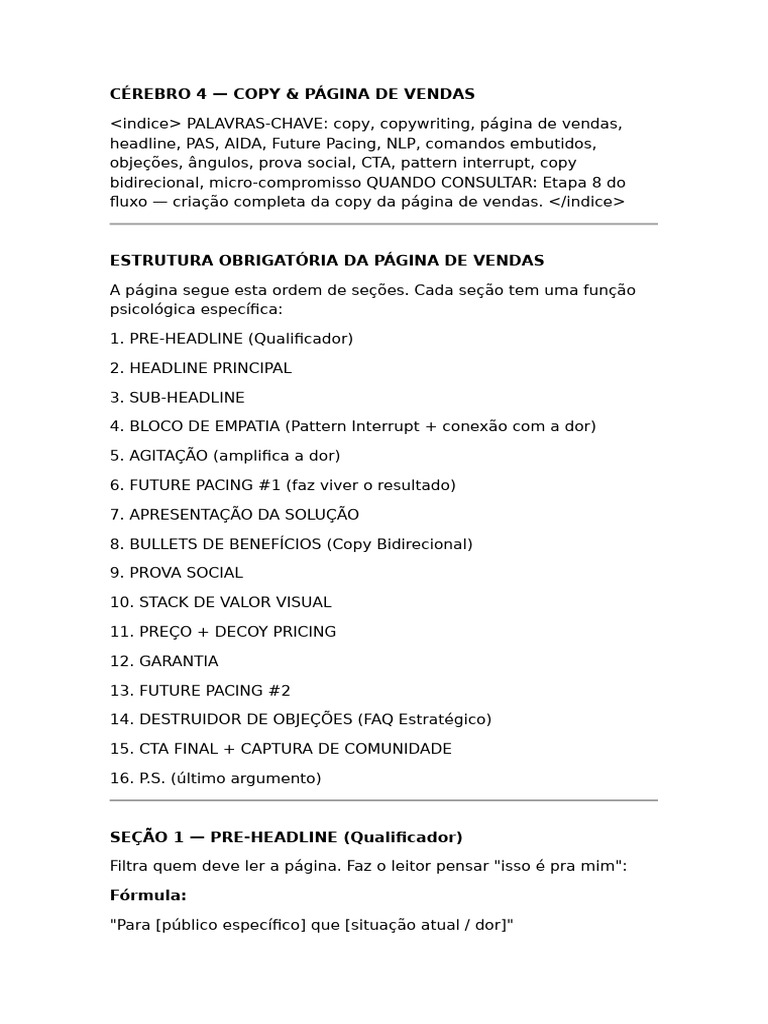 CÉREBRO 4 — COPY & PÁGINA DE VENDAS

<indice> PALAVRAS-CHAVE: copy, copywriting, página de vendas, headline, PAS, AIDA, Future Pacing, NLP, comandos embutidos, objeções, ângulos, prova social, CTA, pattern interrupt, copy bidirecional, micro-compromisso QUANDO CONSULTAR: Etapa 8 do fluxo — criação completa da copy da página de vendas. </indice>

ESTRUTURA OBRIGATÓRIA DA PÁGINA DE VENDAS

A página segue esta ordem de seções. Cada seção tem uma função psicológica específica:

1. PRE-HEADLINE (Qualificador)

2. HEADLINE PRINCIPAL

3. SUB-HEADLINE

4. BLOCO DE EMPATIA (Pattern Interrupt + conexão com a dor)

5. AGITAÇÃO (amplifica a dor)

6. FUTURE PACING #1 (faz viver o resultado)

7. APRESENTAÇÃO DA SOLUÇÃO

8. BULLETS DE BENEFÍCIOS (Copy Bidirecional)

9. PROVA SOCIAL

10. STACK DE VALOR VISUAL

11. PREÇO + DECOY PRICING

12. GARANTIA

13. FUTURE PACING #2

14. DESTRUIDOR DE OBJEÇÕES (FAQ Estratégico)

15. CTA FINAL + CAPTURA DE COMUNIDADE

16. P.S. (último argumento)

SEÇÃO 1 — PRE-HEADLINE (Qualificador)

Filtra quem deve ler a página. Faz o leitor pensar "isso é pra mim":

Fórmula:

"Para [público específico] que [situação atual / dor]"